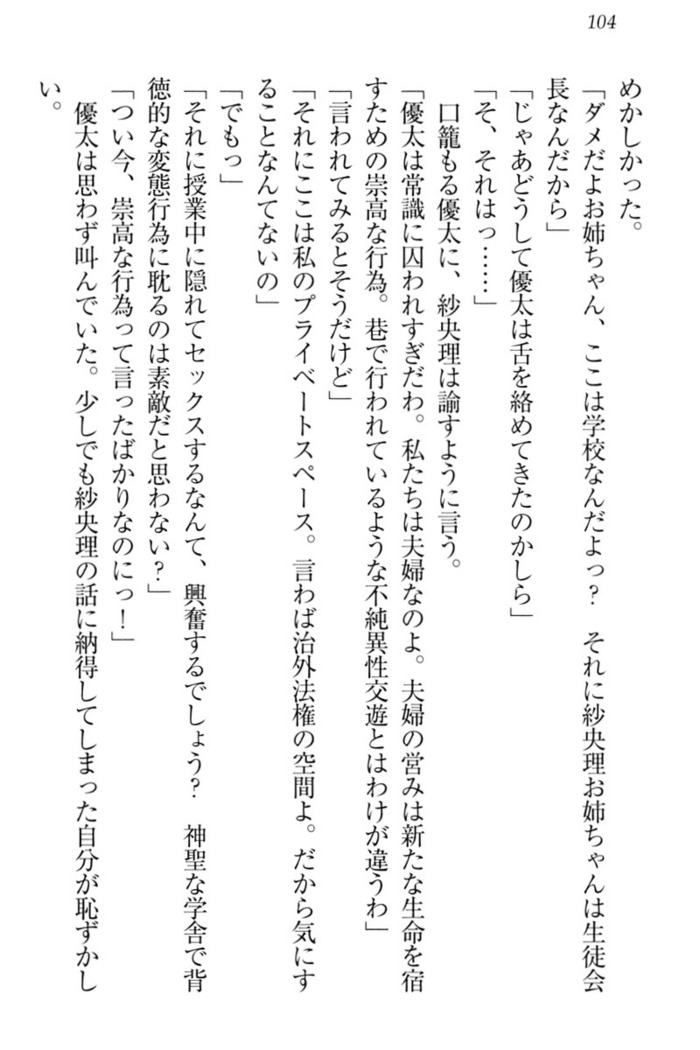 104

めかしかった。

「ダメだよお姉ちゃん、ここは学校なんだよっ？　それに紗央理お姉ちゃんは生徒会長なんだから」

「じゃあどうして優太は舌を絡めてきたのかしら」

「そ、それはっ……」

口籠もる優太に、紗央理は諭すように言う。

「優太は常識に囚われすぎだわ。私たちは夫婦なのよ。夫婦の営みは新たな生命を宿すための崇高な行為。巷で行われているような不純異性交遊とはわけが違うわ」

「言われてみるとそうだけど」

「それにここは私のプライベートスペース。言わば治外法権の空間よ。だから気にすることなんてないの」

「でもっ」

「それに授業中に隠れてセックスするなんて、興奮するでしょう？　神聖な学舎で背徳的な変態行為に耽るのは素敵だと思わない？」

「つい今、崇高な行為って言ったばかりなのにっ！」

優太は思わず叫んでいた。少しでも紗央理の話に納得してしまった自分が恥ずかしい。